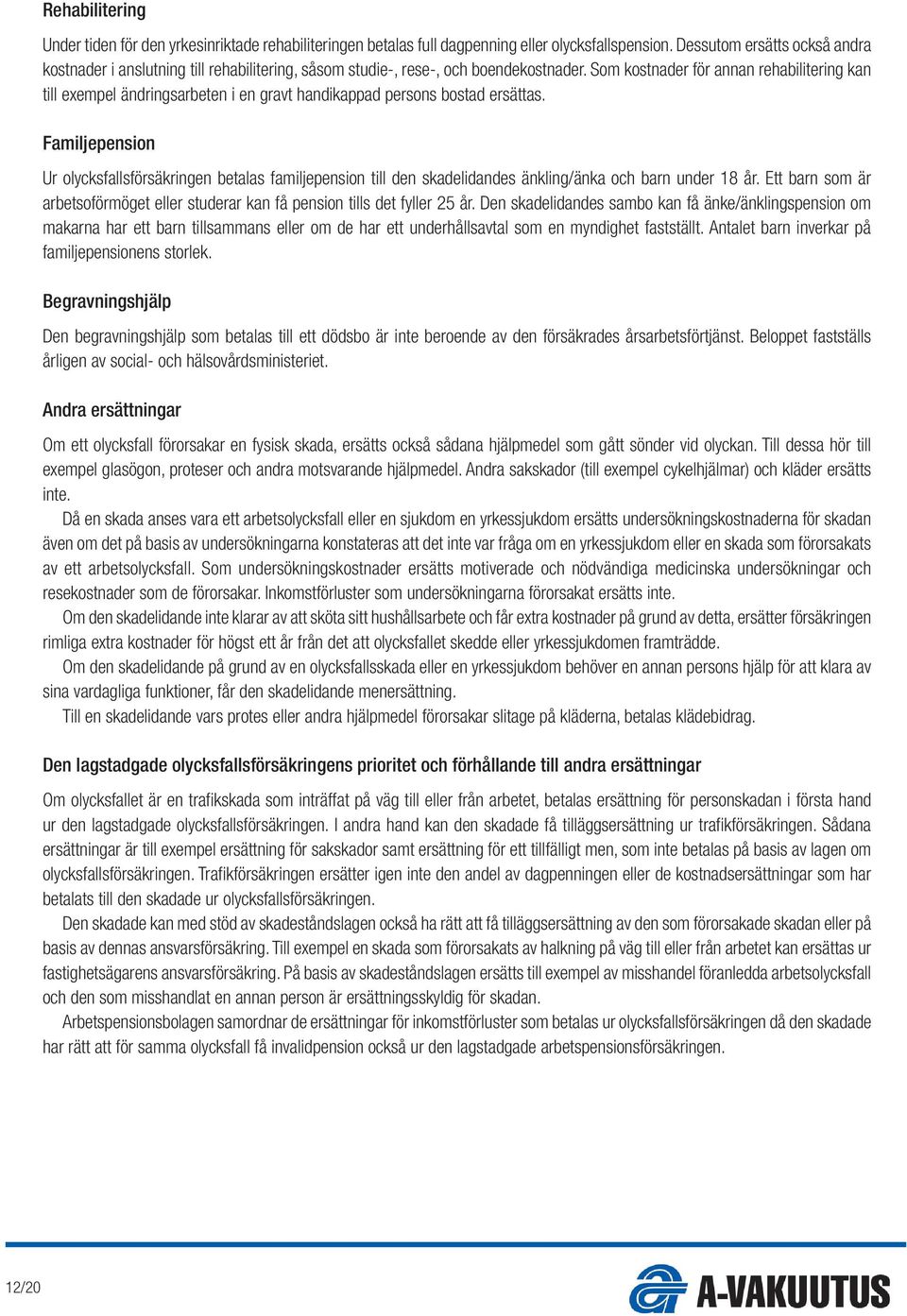 Rehabilitering

Under tiden för den yrkesinriktade rehabiliteringen betalas full dagpenning eller olycksfallspension. Dessutom ersätts också andra kostnader i anslutning till rehabilitering, såsom studie-, rese-, och boendekostnader. Som kostnader för annan rehabilitering kan till exempel ändringsarbeten i en gravt handikappad persons bostad ersättas.

Familjepension

Ur olycksfallsförsäkringen betalas familjepension till den skadelidandes änkling/änka och barn under 18 år. Ett barn som är arbetsoförmöget eller studerar kan få pension tills det fyller 25 år. Den skadelidandes sambo kan få änke/änklingspension om makarna har ett barn tillsammans eller om de har ett underhållsavtal som en myndighet fastställt. Antalet barn inverkar på familjepensionens storlek.

Begravningshjälp

Den begravningshjälp som betalas till ett dödsbo är inte beroende av den försäkrades årsarbetsförtjänst. Beloppet fastställs årligen av social- och hälsovårdsministeriet.

Andra ersättningar

Om ett olycksfall förorsakar en fysisk skada, ersätts också sådana hjälpmedel som gått sönder vid olyckan. Till dessa hör till exempel glasögon, proteser och andra motsvarande hjälpmedel. Andra sakskador (till exempel cykelhjälmar) och kläder ersätts inte.

Då en skada anses vara ett arbetsolycksfall eller en sjukdom en yrkessjukdom ersätts undersökningskostnaderna för skadan även om det på basis av undersökningarna konstateras att det inte var fråga om en yrkessjukdom eller en skada som förorsakats av ett arbetsolycksfall. Som undersökningskostnader ersätts motiverade och nödvändiga medicinska undersökningar och resekostnader som de förorsakar. Inkomstförluster som undersökningarna förorsakat ersätts inte.

Om den skadelidande inte klarar av att sköta sitt hushållsarbete och får extra kostnader på grund av detta, ersätter försäkringen rimliga extra kostnader för högst ett år från det att olycksfallet skedde eller yrkessjukdomen framträdde.

Om den skadelidande på grund av en olycksfallsskada eller en yrkessjukdom behöver en annan persons hjälp för att klara av sina vardagliga funktioner, får den skadelidande menersättning.

Till en skadelidande vars protes eller andra hjälpmedel förorsakar slitage på kläderna, betalas klädebidrag.

Den lagstadgade olycksfallsförsäkringens prioritet och förhållande till andra ersättningar

Om olycksfallet är en trafikskada som inträffat på väg till eller från arbetet, betalas ersättning för personskadan i första hand ur den lagstadgade olycksfallsförsäkringen. I andra hand kan den skadade få tilläggsersättning ur trafikförsäkringen. Sådana ersättningar är till exempel ersättning för sakskador samt ersättning för ett tillfälligt men, som inte betalas på basis av lagen om olycksfallsförsäkringen. Trafikförsäkringen ersätter igen inte den andel av dagpenningen eller de kostnadsersättningar som har betalats till den skadade ur olycksfallsförsäkringen.

Den skadade kan med stöd av skadeståndslagen också ha rätt att få tilläggsersättning av den som förorsakade skadan eller på basis av dennas ansvarsförsäkring. Till exempel en skada som förorsakats av halkning på väg till eller från arbetet kan ersättas ur fastighetsägarens ansvarsförsäkring. På basis av skadeståndslagen ersätts till exempel av misshandel föranledda arbetsolycksfall och den som misshandlat en annan person är ersättningsskyldig för skadan.

Arbetspensionsbolagen samordnar de ersättningar för inkomstförluster som betalas ur olycksfallsförsäkringen då den skadade har rätt att för samma olycksfall få invalidpension också ur den lagstadgade arbetspensionsförsäkringen.

12/20

A-VAKUUTUS